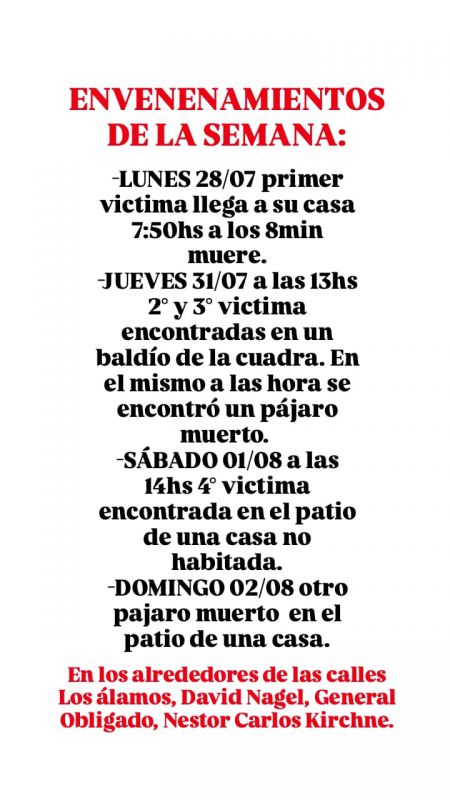 ENVENENAMIENTOS DE LA SEMANA:

-LUNES 28/07 primer victima llega a su casa 7:50hs a los 8min muere.
-JUEVES 31/07 a las 13hs 2° y 3° victima encontradas en un baldío de la cuadra. En el mismo a las hora se encontró un pájaro muerto.
-SÁBADO 01/08 a las 14hs 4° victima encontrada en el patio de una casa no habitada.
-DOMINGO 02/08 otro pajaro muerto en el patio de una casa.

En los alrededores de las calles Los álamos, David Nagel, General Obligado, Nestor Carlos Kirchne.